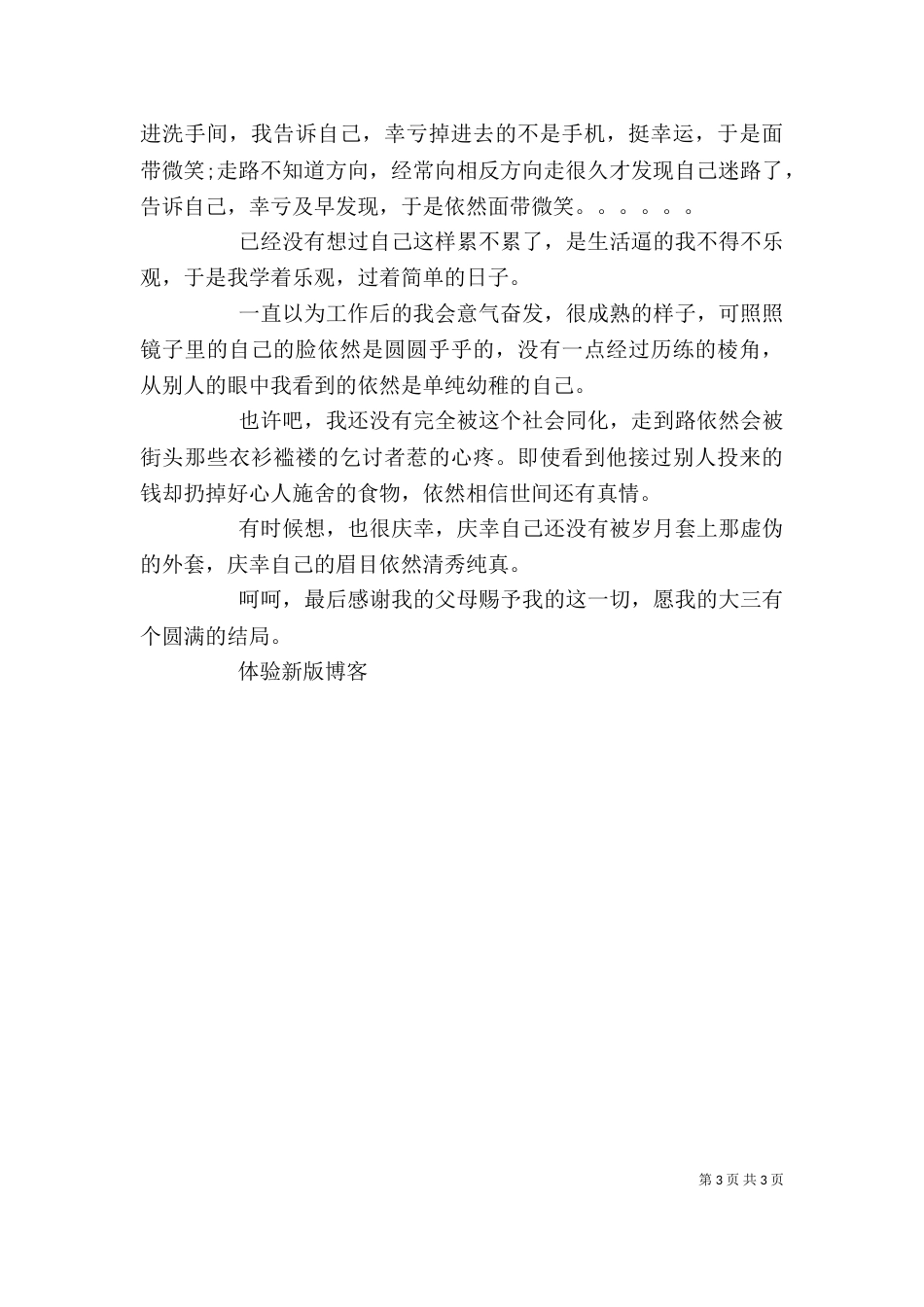 进洗手间，我告诉自己，幸亏掉进去的不是手机，挺幸运，于是面带微笑;走路不知道方向，经常向相反方向走很久才发现自己迷路了，告诉自己，幸亏及早发现，于是依然面带微笑。。。。。。

已经没有想过自己这样累不累了，是生活逼的我不得不乐观，于是我学着乐观，过着简单的日子。

一直以为工作后的我会意气奋发，很成熟的样子，可照照镜子里的自己的脸依然是圆圆乎乎的，没有一点经过历练的棱角，从别人的眼中我看到的依然是单纯幼稚的自己。

也许吧，我还没有完全被这个社会同化，走到路依然会被街头那些衣衫褴褛的乞讨者惹的心疼。即使看到他接过别人投来的钱却扔掉好心人施舍的食物，依然相信世间还有真情。

有时候想，也很庆幸，庆幸自己还没有被岁月套上那虚伪的外套，庆幸自己的眉目依然清秀纯真。

呵呵，最后感谢我的父母赐予我的这一切，愿我的大三有个圆满的结局。

体验新版博客

第 3 页 共 3 页